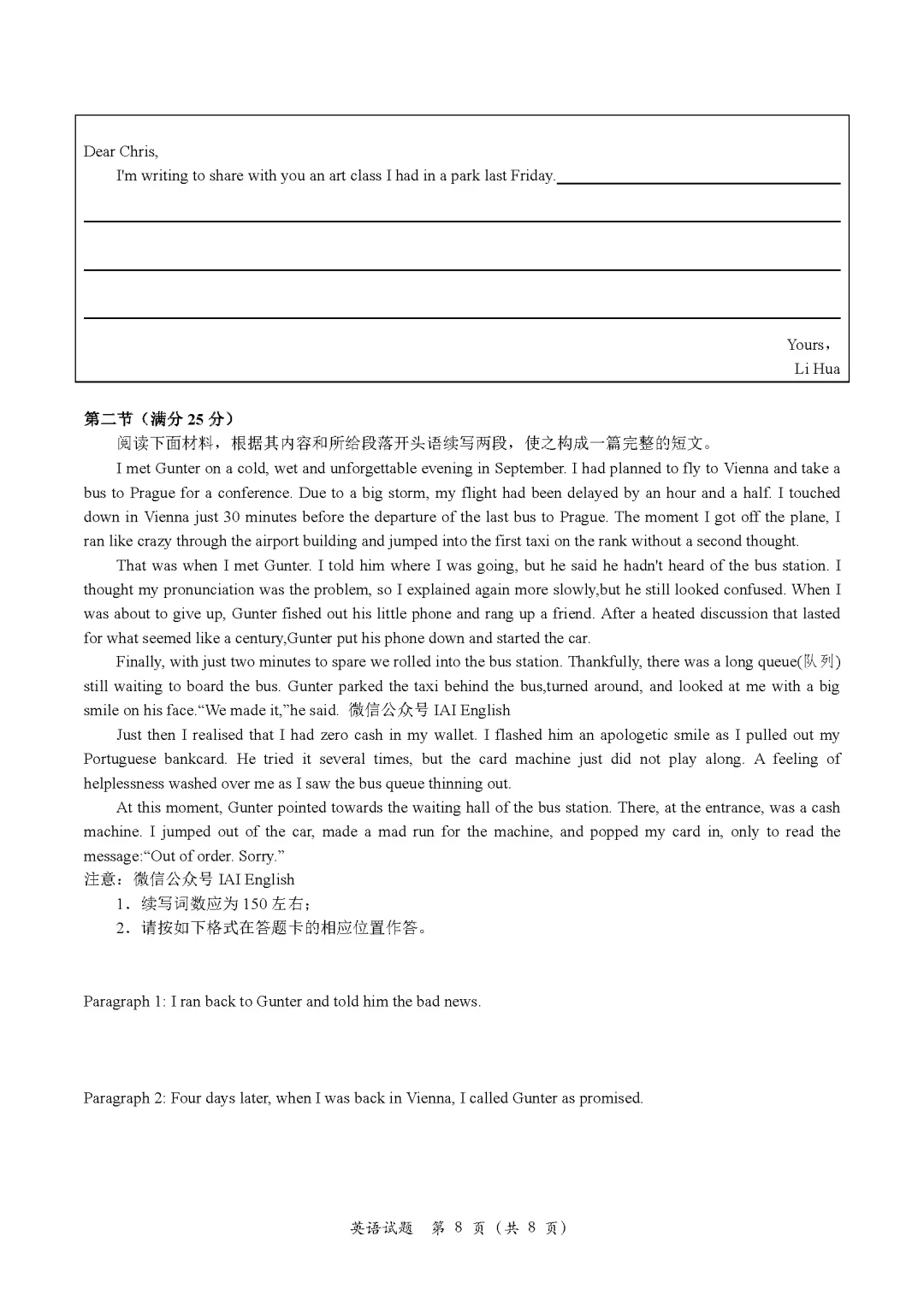 Dear Chris,

I'm writing to share with you an art class I had in a park last Friday.

Yours，
Li Hua

第二节（满分 25 分）

阅读下面材料，根据其内容和所给段落开头语续写两段，使之构成一篇完整的短文。

I met Gunter on a cold, wet and unforgettable evening in September. I had planned to fly to Vienna and take a bus to Prague for a conference. Due to a big storm, my flight had been delayed by an hour and a half. I touched down in Vienna just 30 minutes before the departure of the last bus to Prague. The moment I got off the plane, I ran like crazy through the airport building and jumped into the first taxi on the rank without a second thought.

That was when I met Gunter. I told him where I was going, but he said he hadn't heard of the bus station. I thought my pronunciation was the problem, so I explained again more slowly,but he still looked confused. When I was about to give up, Gunter fished out his little phone and rang up a friend. After a heated discussion that lasted for what seemed like a century,Gunter put his phone down and started the car.

Finally, with just two minutes to spare we rolled into the bus station. Thankfully, there was a long queue(队列) still waiting to board the bus. Gunter parked the taxi behind the bus,turned around, and looked at me with a big smile on his face.“We made it,”he said. 微信公众号 IAI English

Just then I realised that I had zero cash in my wallet. I flashed him an apologetic smile as I pulled out my Portuguese bankcard. He tried it several times, but the card machine just did not play along. A feeling of helplessness washed over me as I saw the bus queue thinning out.

At this moment, Gunter pointed towards the waiting hall of the bus station. There, at the entrance, was a cash machine. I jumped out of the car, made a mad run for the machine, and popped my card in, only to read the message:“Out of order. Sorry.”

注意：微信公众号 IAI English
1．续写词数应为 150 左右；
2．请按如下格式在答题卡的相应位置作答。

Paragraph 1: I ran back to Gunter and told him the bad news.

Paragraph 2: Four days later, when I was back in Vienna, I called Gunter as promised.

英语试题 第 8 页（共 8 页）